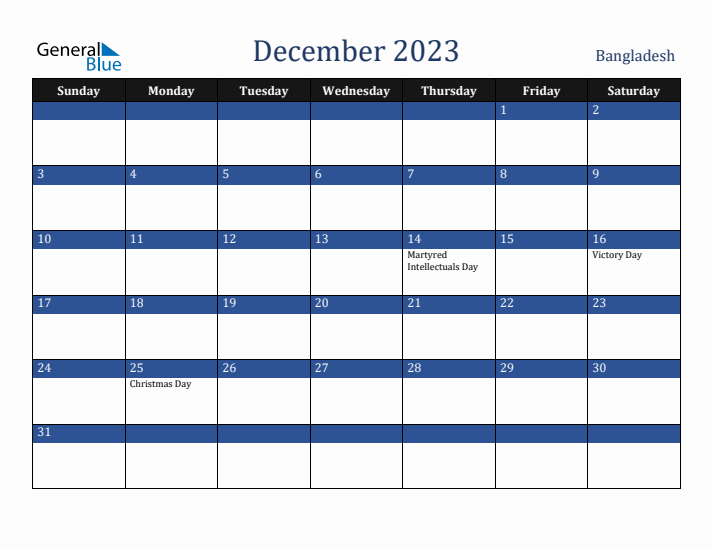 General Blue

December 2023

Bangladesh

| Sunday | Monday | Tuesday | Wednesday | Thursday | Friday | Saturday |
|---|---|---|---|---|---|---|
| | | | | | 1 | 2 |
| 3 | 4 | 5 | 6 | 7 | 8 | 9 |
| 10 | 11 | 12 | 13 | 14 Martyred Intellectuals Day | 15 | 16 Victory Day |
| 17 | 18 | 19 | 20 | 21 | 22 | 23 |
| 24 | 25 Christmas Day | 26 | 27 | 28 | 29 | 30 |
| 31 | | | | | | |